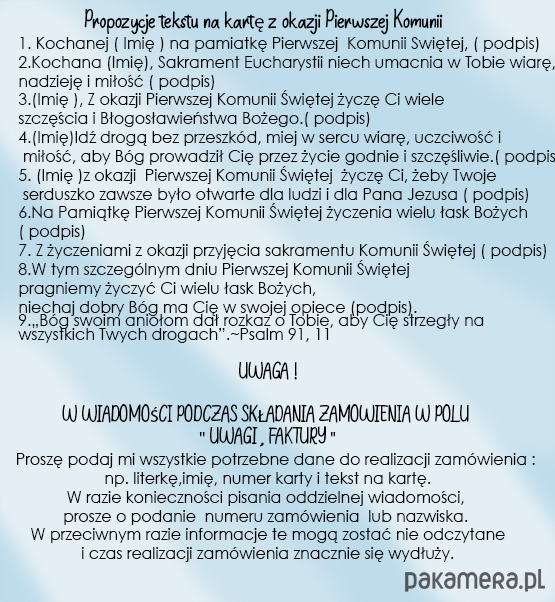 Propozycje tekstu na kartę z okazji Pierwszej Komunii

1. Kochanej ( Imię ) na pamiatkę Pierwszej Komunii Swiętej, ( podpis)
2.Kochana (Imię), Sakrament Eucharystii niech umacnia w Tobie wiarę, nadzieję i miłość ( podpis)
3.(Imię ), Z okazji Pierwszej Komunii Świętej życzę Ci wiele szczęścia i Błogosławieństwa Bożego.( podpis)
4.(Imię)Idź drogą bez przeszkód, miej w sercu wiarę, uczciwość i miłość, aby Bóg prowadził Cię przez życie godnie i szczęśliwie.( podpis
5. (Imię )z okazji Pierwszej Komunii Świętej życzę Ci, żeby Twoje serduszko zawsze było otwarte dla ludzi i dla Pana Jezusa ( podpis)
6.Na Pamiątkę Pierwszej Komunii Świętej życzenia wielu łask Bożych ( podpis)
7. Z życzeniami z okazji przyjęcia sakramentu Komunii Świętej ( podpis)
8.W tym szczególnym dniu Pierwszej Komunii Świętej pragniemy życzyć Ci wielu łask Bożych, niechaj dobry Bóg ma Cię w swojej opiece (podpis).
9.„Bóg swoim aniołom dał rozkaz o Tobie, aby Cię strzegły na wszystkich Twych drogach".~Psalm 91, 11

UWAGA !

W WIADOMOŚCI PODCZAS SKŁADANIA ZAMOWIENIA W POLU " UWAGI , FAKTURY "
Proszę podaj mi wszystkie potrzebne dane do realizacji zamówienia : np. literkę,imię, numer karty i tekst na kartę.
W razie konieczności pisania oddzielnej wiadomości, prosze o podanie numeru zamówienia lub nazwiska.
W przeciwnym razie informacje te mogą zostać nie odczytane i czas realizacji zamówienia znacznie się wydłuży.

pakamera.pl